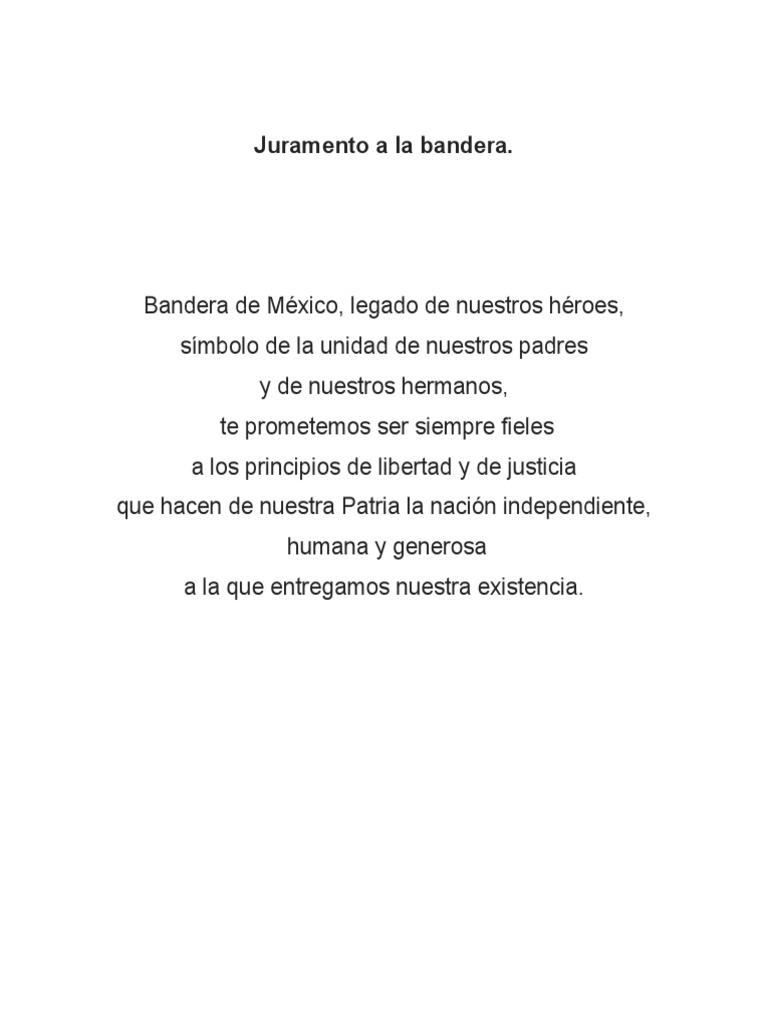 Juramento a la bandera.

Bandera de México, legado de nuestros héroes,
símbolo de la unidad de nuestros padres
y de nuestros hermanos,
te prometemos ser siempre fieles
a los principios de libertad y de justicia
que hacen de nuestra Patria la nación independiente,
humana y generosa
a la que entregamos nuestra existencia.